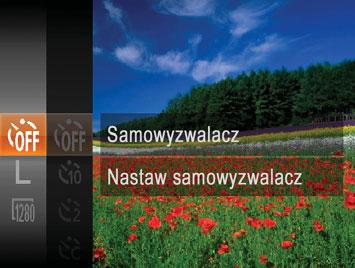 OFF
L
1280
OFF
10
2
C
Samowyzwalacz
Nastaw samowyzwalacz